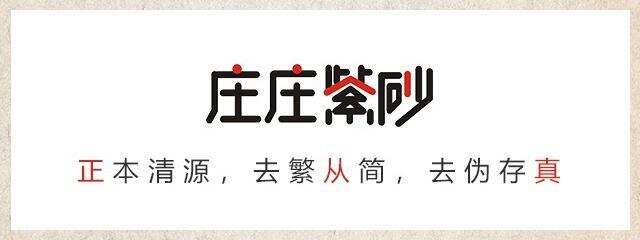 庄庄紫砂

正本清源，去繁从简，去伪存真